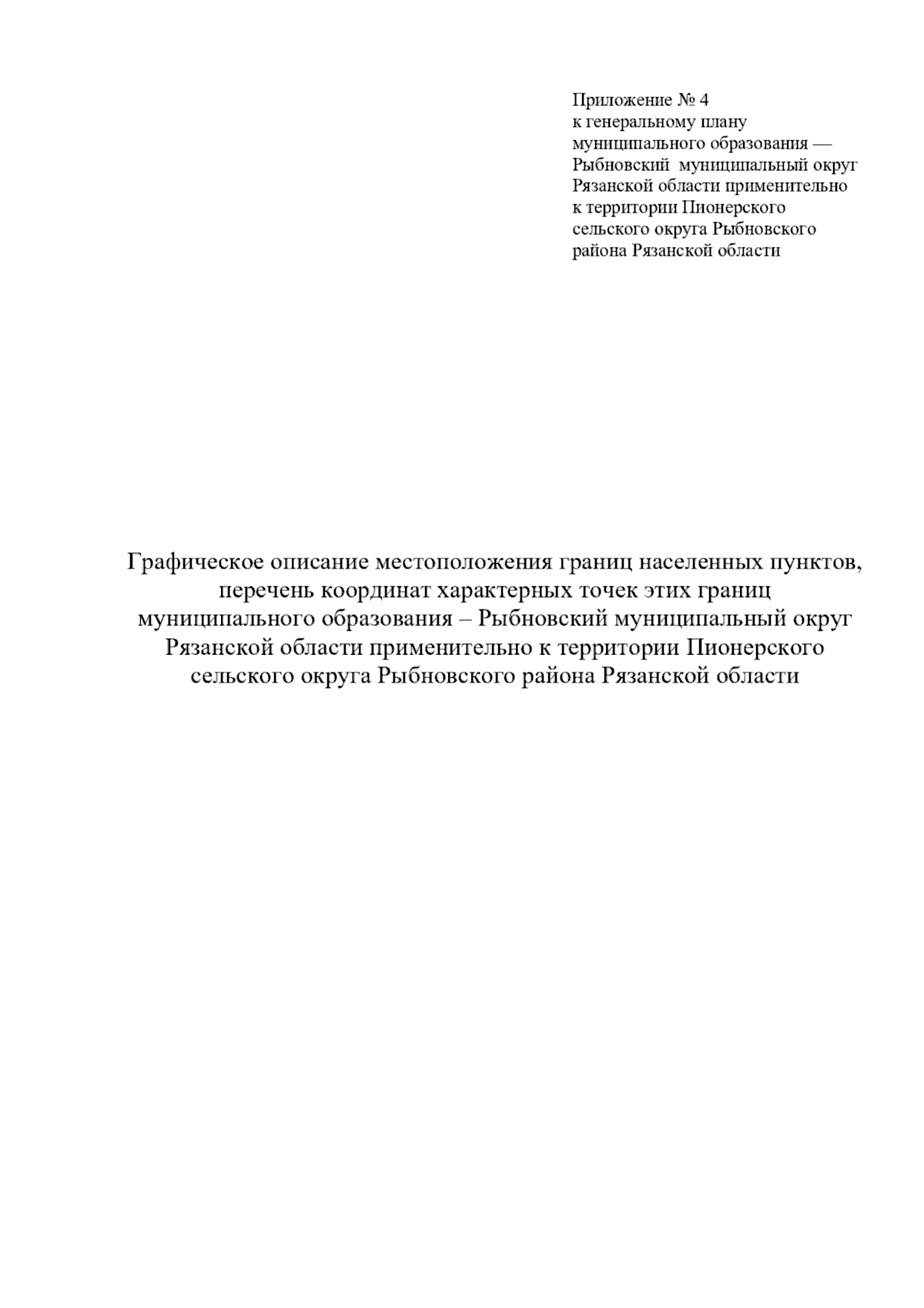 Приложение № 4
к генеральному плану
муниципального образования —
Рыбновский  муниципальный округ
Рязанской области применительно
к территории Пионерского
сельского округа Рыбновского
района Рязанской области

Графическое описание местоположения границ населенных пунктов, перечень координат характерных точек этих границ муниципального образования – Рыбновский муниципальный округ Рязанской области применительно к территории Пионерского сельского округа Рыбновского района Рязанской области